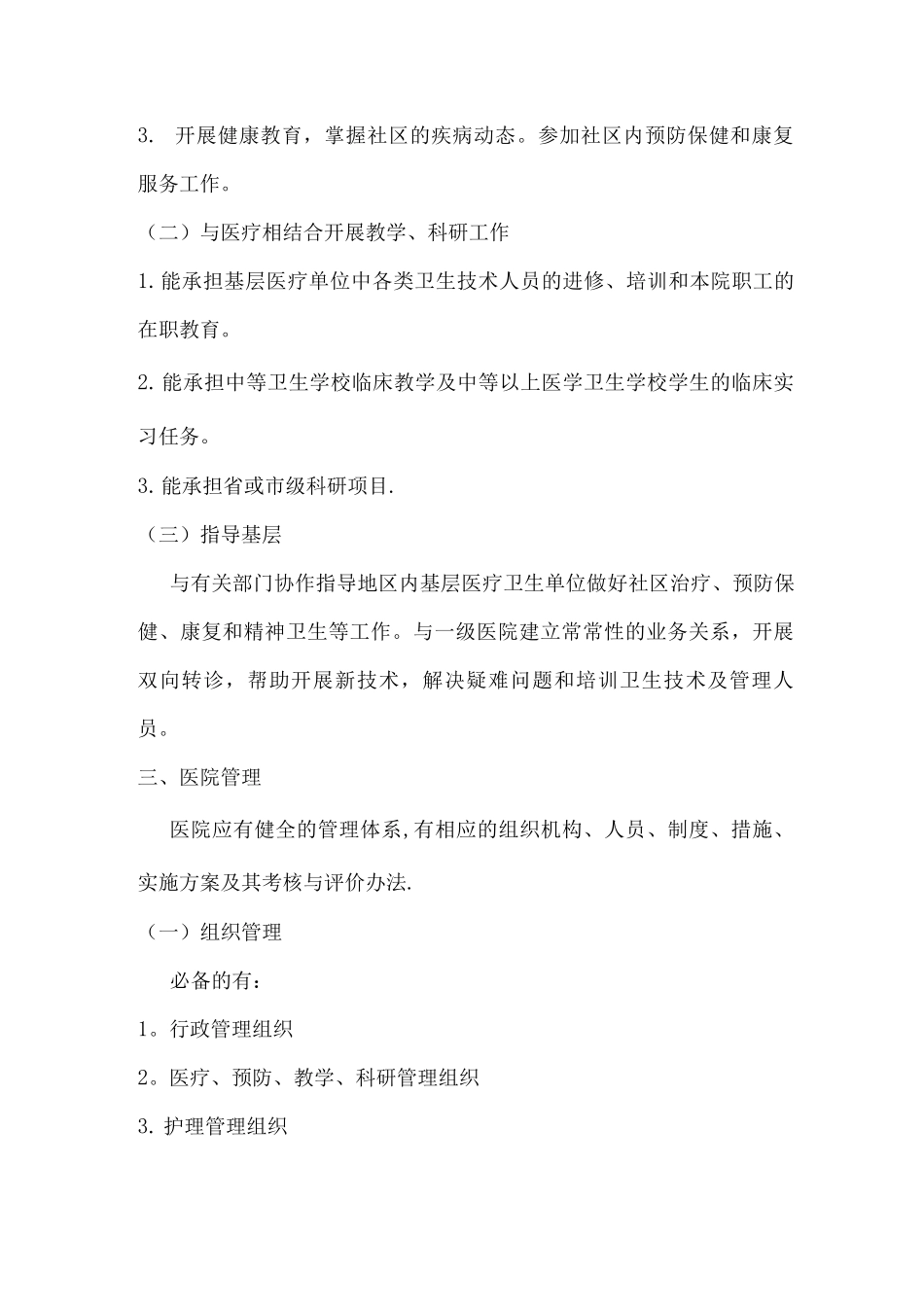 3. 开展健康教育，掌握社区的疾病动态。参加社区内预防保健和康复服务工作。

（二）与医疗相结合开展教学、科研工作

1. 能承担基层医疗单位中各类卫生技术人员的进修、培训和本院职工的在职教育。

2. 能承担中等卫生学校临床教学及中等以上医学卫生学校学生的临床实习任务。

3. 能承担省或市级科研项目.

（三）指导基层

与有关部门协作指导地区内基层医疗卫生单位做好社区治疗、预防保健、康复和精神卫生等工作。与一级医院建立常常性的业务关系，开展双向转诊，帮助开展新技术，解决疑难问题和培训卫生技术及管理人员。

三、医院管理

医院应有健全的管理体系,有相应的组织机构、人员、制度、措施、实施方案及其考核与评价办法.

（一）组织管理

必备的有：

1。行政管理组织

2。医疗、预防、教学、科研管理组织

3. 护理管理组织